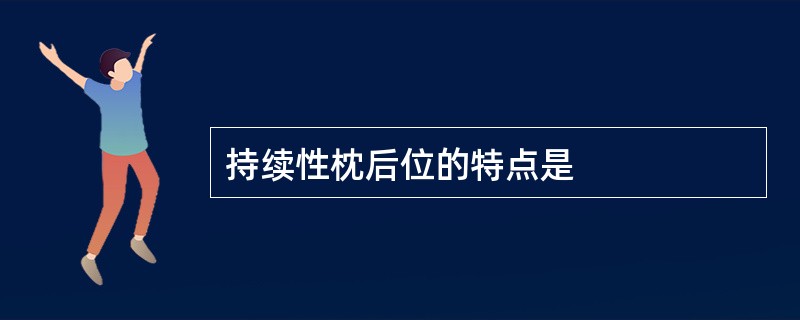 持续性枕后位的特点是